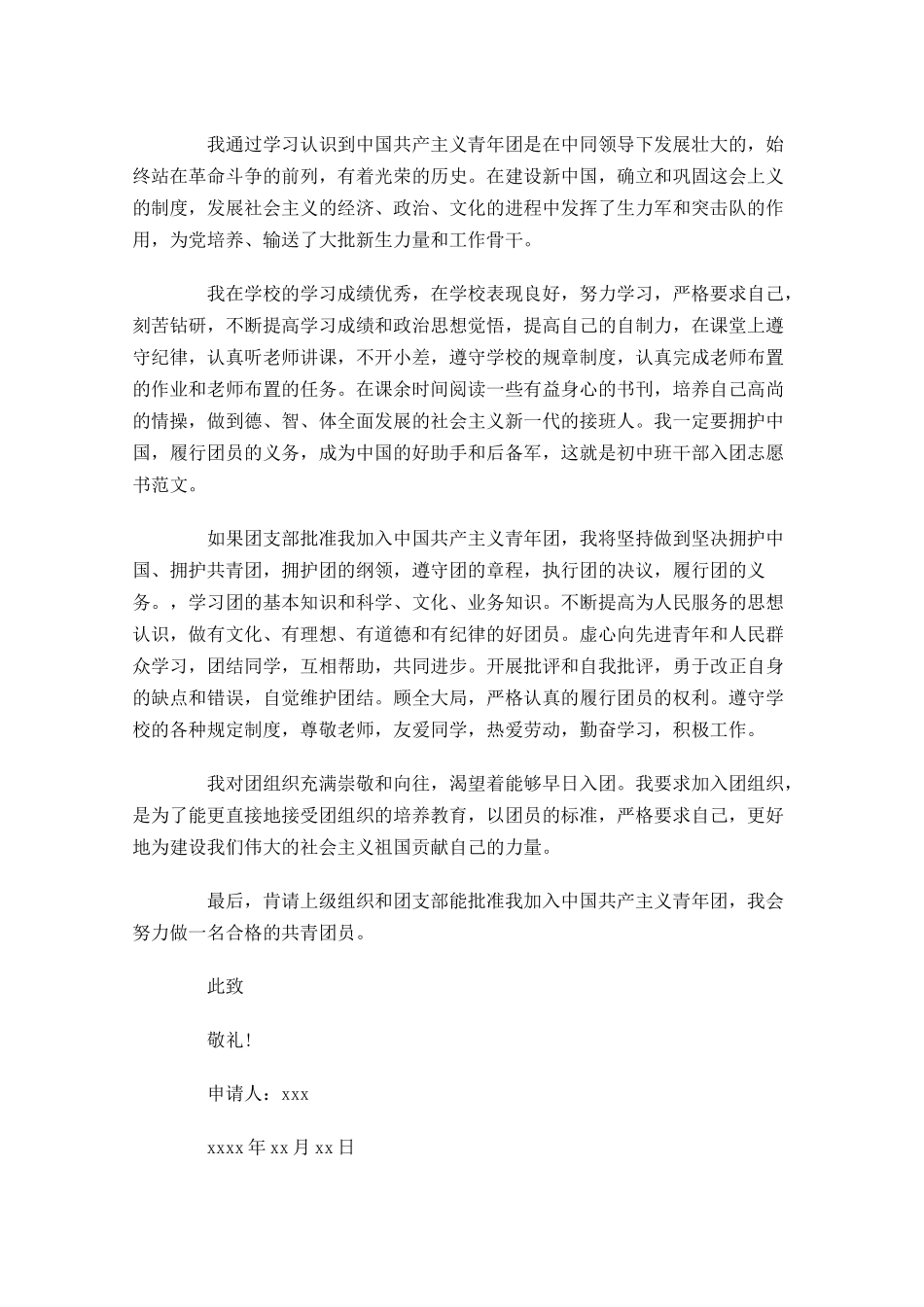 我通过学习认识到中国共产主义青年团是在中同领导下发展壮大的，始终站在革命斗争的前列，有着光荣的历史。在建设新中国，确立和巩固这会上义的制度，发展社会主义的经济、政治、文化的进程中发挥了生力军和突击队的作用，为党培养、输送了大批新生力量和工作骨干。

我在学校的学习成绩优秀，在学校表现良好，努力学习，严格要求自己，刻苦钻研，不断提高学习成绩和政治思想觉悟，提高自己的自制力，在课堂上遵守纪律，认真听老师讲课，不开小差，遵守学校的规章制度，认真完成老师布置的作业和老师布置的任务。在课余时间阅读一些有益身心的书刊，培养自己高尚的情操，做到德、智、体全面发展的社会主义新一代的接班人。我一定要拥护中国，履行团员的义务，成为中国的好助手和后备军，这就是初中班干部入团志愿书范文。

如果团支部批准我加入中国共产主义青年团，我将坚持做到坚决拥护中国、拥护共青团，拥护团的纲领，遵守团的章程，执行团的决议，履行团的义务。，学习团的基本知识和科学、文化、业务知识。不断提高为人民服务的思想认识，做有文化、有理想、有道德和有纪律的好团员。虚心向先进青年和人民群众学习，团结同学，互相帮助，共同进步。开展批评和自我批评，勇于改正自身的缺点和错误，自觉维护团结。顾全大局，严格认真的履行团员的权利。遵守学校的各种规定制度，尊敬老师，友爱同学，热爱劳动，勤奋学习，积极工作。

我对团组织充满崇敬和向往，渴望着能够早日入团。我要求加入团组织，是为了能更直接地接受团组织的培养教育，以团员的标准，严格要求自己，更好地为建设我们伟大的社会主义祖国贡献自己的力量。

最后，肯请上级组织和团支部能批准我加入中国共产主义青年团，我会努力做一名合格的共青团员。

此致

敬礼！

申请人：xxx

xxxx 年 xx 月 xx 日